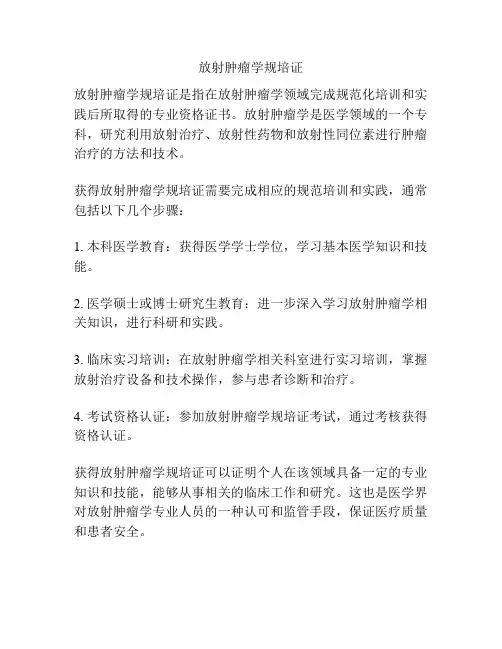 放射肿瘤学规培证

放射肿瘤学规培证是指在放射肿瘤学领域完成规范化培训和实践后所取得的专业资格证书。放射肿瘤学是医学领域的一个专科，研究利用放射治疗、放射性药物和放射性同位素进行肿瘤治疗的方法和技术。

获得放射肿瘤学规培证需要完成相应的规范培训和实践，通常包括以下几个步骤：

1. 本科医学教育：获得医学学士学位，学习基本医学知识和技能。

2. 医学硕士或博士研究生教育：进一步深入学习放射肿瘤学相关知识，进行科研和实践。

3. 临床实习培训：在放射肿瘤学相关科室进行实习培训，掌握放射治疗设备和技术操作，参与患者诊断和治疗。

4. 考试资格认证：参加放射肿瘤学规培证考试，通过考核获得资格认证。

获得放射肿瘤学规培证可以证明个人在该领域具备一定的专业知识和技能，能够从事相关的临床工作和研究。这也是医学界对放射肿瘤学专业人员的一种认可和监管手段，保证医疗质量和患者安全。